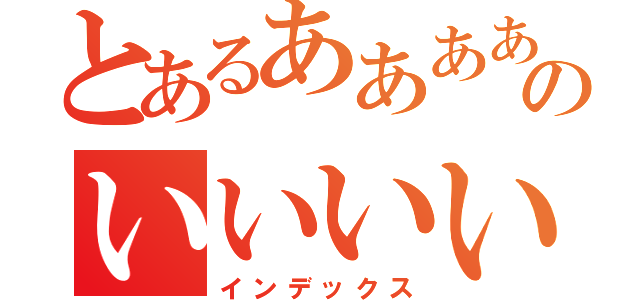 とあるああああの
いいいい
インデックス